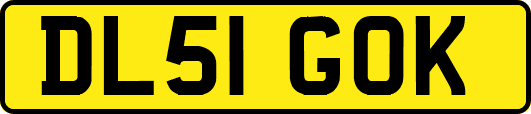 DL51 GOK